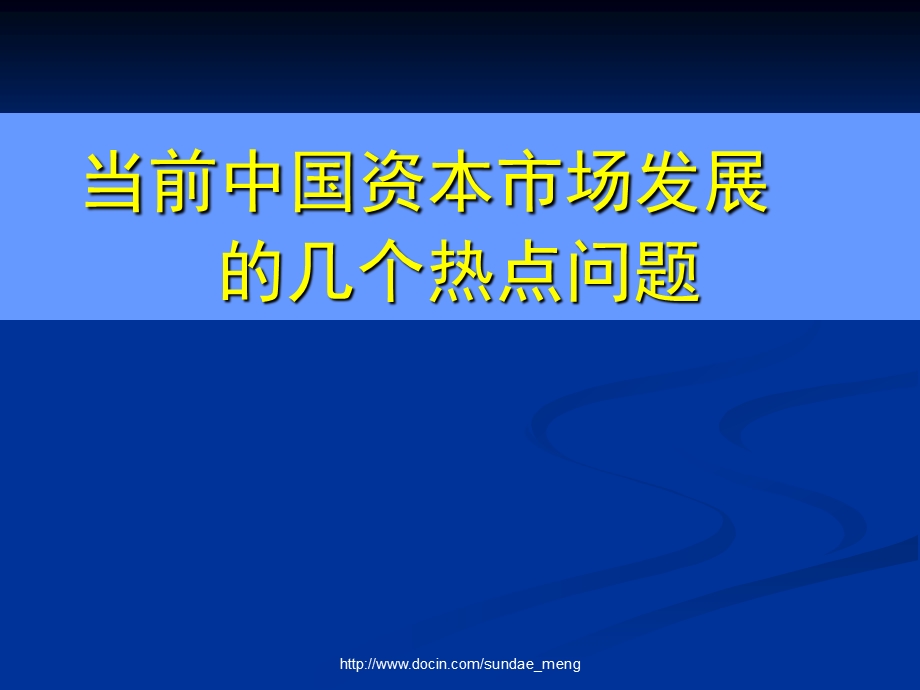 当前中国资本市场发展的几个热点问题

http://www.docin.com/sundae_meng